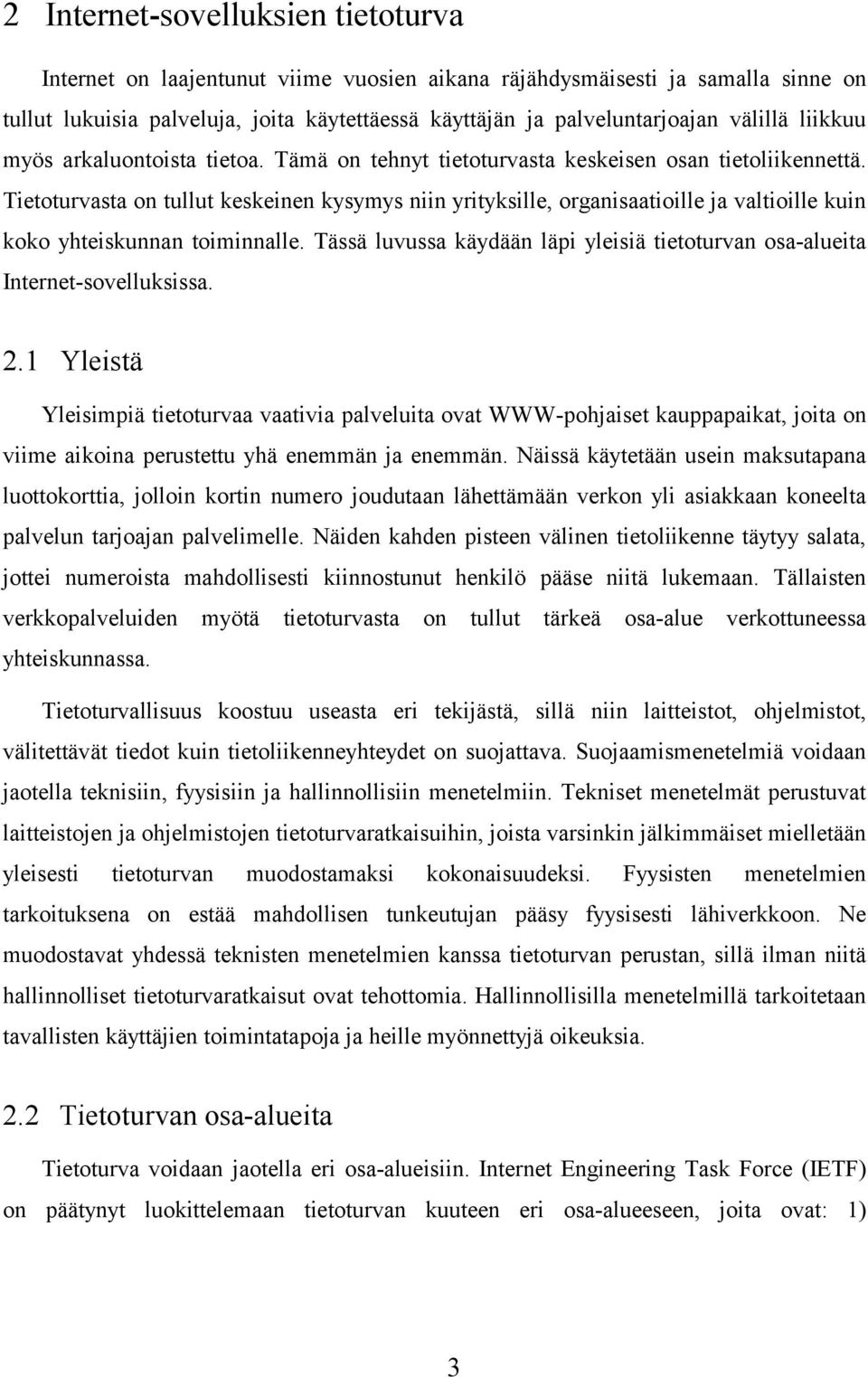 2 Internet-sovelluksien tietoturva

Internet on laajentunut viime vuosien aikana räjähdysmäisesti ja samalla sinne on tullut lukuisia palveluja, joita käytettäessä käyttäjän ja palveluntarjoajan välillä liikkuu myös arkaluontoista tietoa. Tämä on tehnyt tietoturvasta keskeisen osan tietoliikennettä. Tietoturvasta on tullut keskeinen kysymys niin yrityksille, organisaatioille ja valtioille kuin koko yhteiskunnan toiminnalle. Tässä luvussa käydään läpi yleisiä tietoturvan osa-alueita Internet-sovelluksissa.

2.1 Yleistä

Yleisimpiä tietoturvaa vaativia palveluita ovat WWW-pohjaiset kauppapaikat, joita on viime aikoina perustettu yhä enemmän ja enemmän. Näissä käytetään usein maksutapana luottokorttia, jolloin kortin numero joudutaan lähettämään verkon yli asiakkaan koneelta palvelun tarjoajan palvelimelle. Näiden kahden pisteen välinen tietoliikenne täytyy salata, jottei numeroista mahdollisesti kiinnostunut henkilö pääse niitä lukemaan. Tällaisten verkkopalveluiden myötä tietoturvasta on tullut tärkeä osa-alue verkottuneessa yhteiskunnassa.

Tietoturvallisuus koostuu useasta eri tekijästä, sillä niin laitteistot, ohjelmistot, välitettävät tiedot kuin tietoliikenneyhteydet on suojattava. Suojaamismenetelmiä voidaan jaotella teknisiin, fyysisiin ja hallinnollisiin menetelmiin. Tekniset menetelmät perustuvat laitteistojen ja ohjelmistojen tietoturvaratkaisuihin, joista varsinkin jälkimmäiset mielletään yleisesti tietoturvan muodostamaksi kokonaisuudeksi. Fyysisten menetelmien tarkoituksena on estää mahdollisen tunkeutujan pääsy fyysisesti lähiverkkoon. Ne muodostavat yhdessä teknisten menetelmien kanssa tietoturvan perustan, sillä ilman niitä hallinnolliset tietoturvaratkaisut ovat tehottomia. Hallinnollisilla menetelmillä tarkoitetaan tavallisten käyttäjien toimintatapoja ja heille myönnettyjä oikeuksia.

2.2 Tietoturvan osa-alueita

Tietoturva voidaan jaotella eri osa-alueisiin. Internet Engineering Task Force (IETF) on päätynyt luokittelemaan tietoturvan kuuteen eri osa-alueeseen, joita ovat: 1)

3